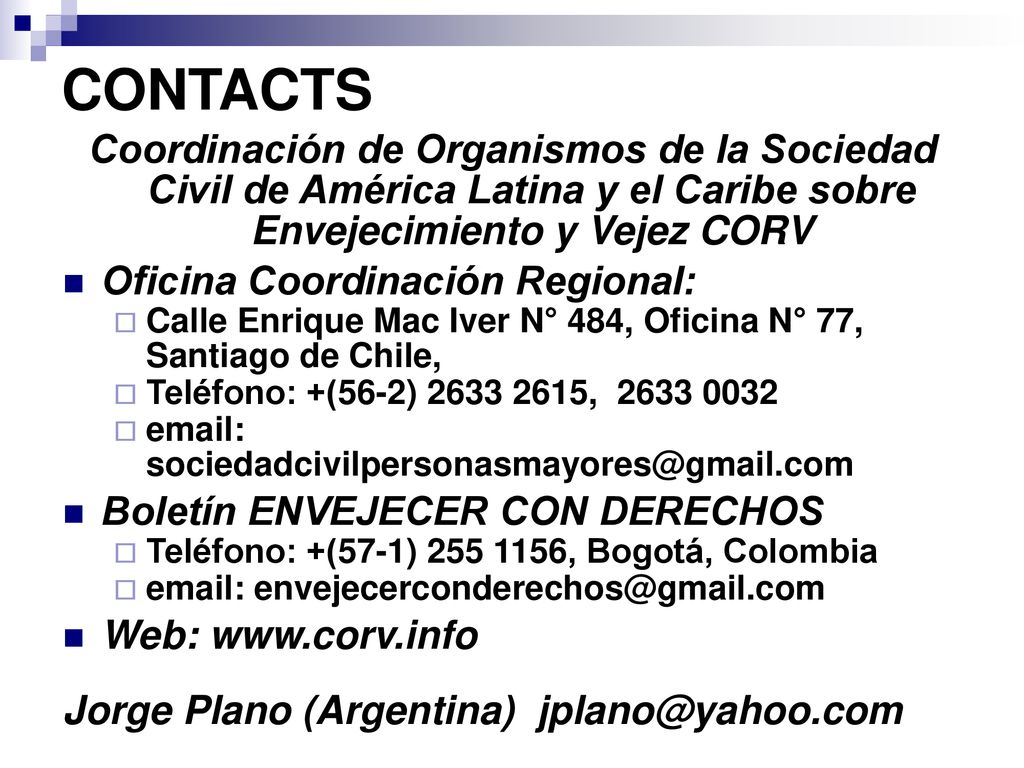 CONTACTS

Coordinación de Organismos de la Sociedad Civil de América Latina y el Caribe sobre Envejecimiento y Vejez CORV

Oficina Coordinación Regional:
Calle Enrique Mac Iver N° 484, Oficina N° 77, Santiago de Chile,
Teléfono: +(56-2) 2633 2615, 2633 0032
email: sociedadcivilpersonasmayores@gmail.com

Boletín ENVEJECER CON DERECHOS
Teléfono: +(57-1) 255 1156, Bogotá, Colombia
email: envejecerconderechos@gmail.com

Web: www.corv.info

Jorge Plano (Argentina) jplano@yahoo.com